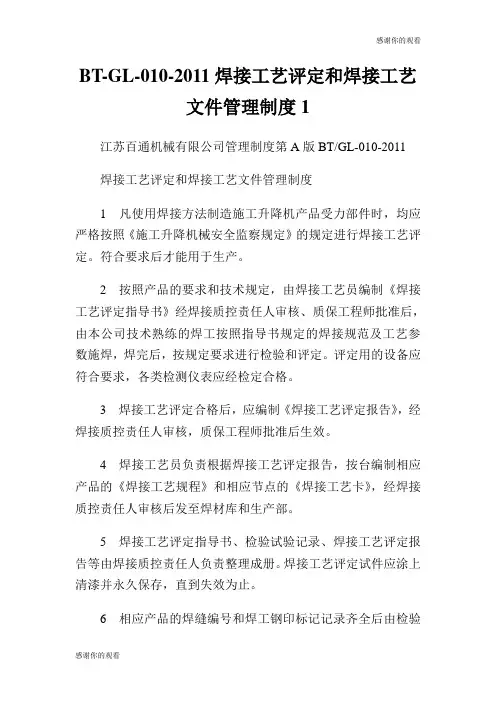 感谢你的观看

BT-GL-010-2011 焊接工艺评定和焊接工艺文件管理制度 1

江苏百通机械有限公司管理制度第 A 版 BT/GL-010-2011

焊接工艺评定和焊接工艺文件管理制度

1　凡使用焊接方法制造施工升降机产品受力部件时，均应严格按照《施工升降机械安全监察规定》的规定进行焊接工艺评定。符合要求后才能用于生产。

2　按照产品的要求和技术规定，由焊接工艺员编制《焊接工艺评定指导书》经焊接质控责任人审核、质保工程师批准后，由本公司技术熟练的焊工按照指导书规定的焊接规范及工艺参数施焊，焊完后，按规定要求进行检验和评定。评定用的设备应符合要求，各类检测仪表应经检定合格。

3　焊接工艺评定合格后，应编制《焊接工艺评定报告》，经焊接质控责任人审核，质保工程师批准后生效。

4　焊接工艺员负责根据焊接工艺评定报告，按台编制相应产品的《焊接工艺规程》和相应节点的《焊接工艺卡》，经焊接质控责任人审核后发至焊材库和生产部。

5　焊接工艺评定指导书、检验试验记录、焊接工艺评定报告等由焊接质控责任人负责整理成册。焊接工艺评定试件应涂上清漆并永久保存，直到失效为止。

6　相应产品的焊缝编号和焊工钢印标记记录齐全后由检验

感谢你的观看